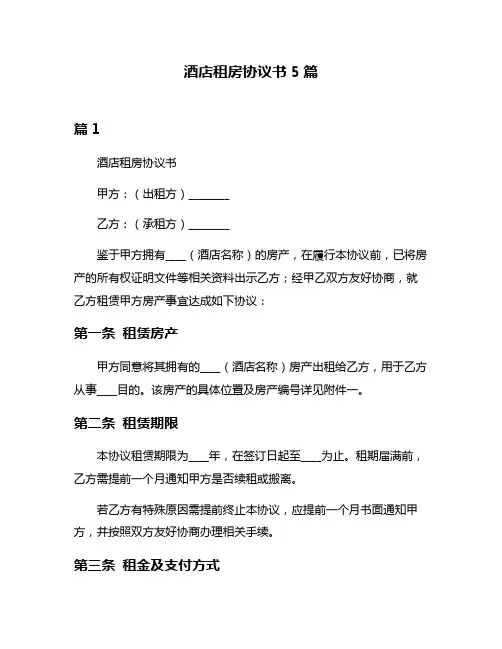 酒店租房协议书 5 篇

篇 1

酒店租房协议书

甲方：（出租方）________

乙方：（承租方）________

鉴于甲方拥有____（酒店名称）的房产，在履行本协议前，已将房产的所有权证明文件等相关资料出示乙方；经甲乙双方友好协商，就乙方租赁甲方房产事宜达成如下协议：

第一条 租赁房产

甲方同意将其拥有的____（酒店名称）房产出租给乙方，用于乙方从事____目的。该房产的具体位置及房产编号详见附件一。

第二条 租赁期限

本协议租赁期限为____年，在签订日起至____为止。租期届满前，乙方需提前一个月通知甲方是否续租或搬离。

若乙方有特殊原因需提前终止本协议，应提前一个月书面通知甲方，并按照双方友好协商办理相关手续。

第三条 租金及支付方式